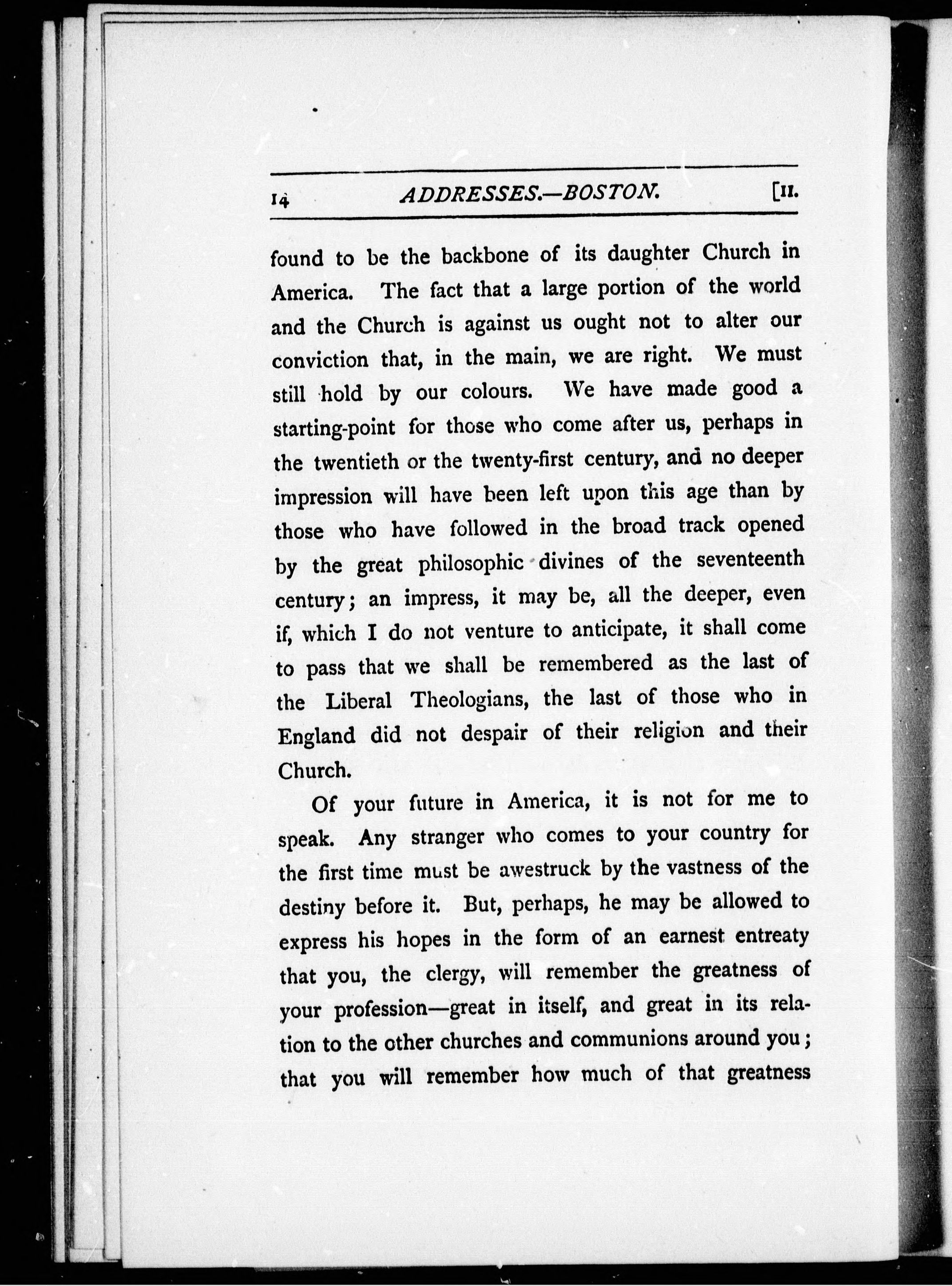 14 ADDRESSES.—BOSTON. [II.

found to be the backbone of its daughter Church in America. The fact that a large portion of the world and the Church is against us ought not to alter our conviction that, in the main, we are right. We must still hold by our colours. We have made good a starting-point for those who come after us, perhaps in the twentieth or the twenty-first century, and no deeper impression will have been left upon this age than by those who have followed in the broad track opened by the great philosophic divines of the seventeenth century; an impress, it may be, all the deeper, even if, which I do not venture to anticipate, it shall come to pass that we shall be remembered as the last of the Liberal Theologians, the last of those who in England did not despair of their religion and their Church.

Of your future in America, it is not for me to speak. Any stranger who comes to your country for the first time must be awestruck by the vastness of the destiny before it. But, perhaps, he may be allowed to express his hopes in the form of an earnest entreaty that you, the clergy, will remember the greatness of your profession—great in itself, and great in its relation to the other churches and communions around you; that you will remember how much of that greatness